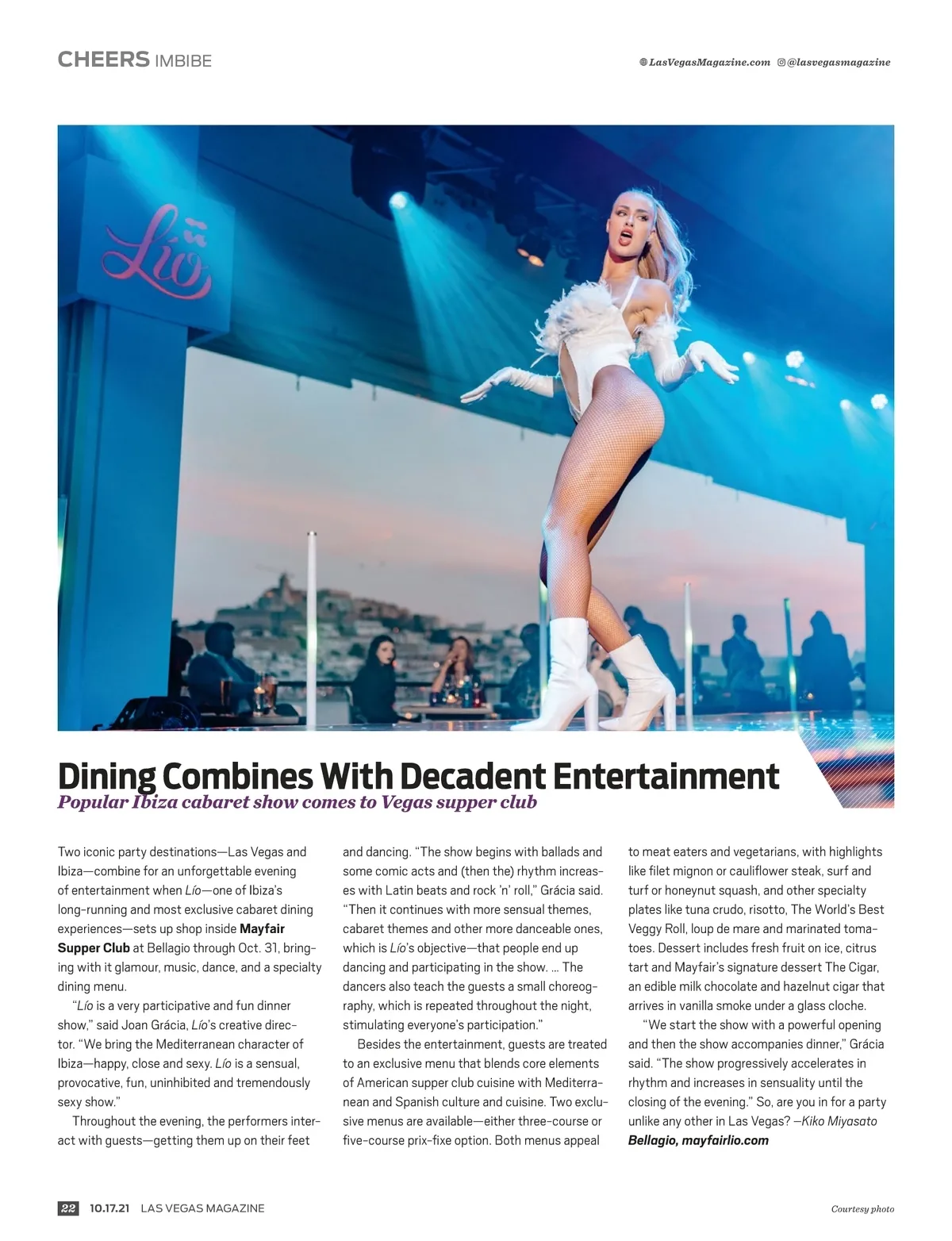 CHEERS IMBIBE

LasVegasMagazine.com @lasvegasmagazine

Lío

Dining Combines With Decadent Entertainment

Popular Ibiza cabaret show comes to Vegas supper club

Two iconic party destinations—Las Vegas and Ibiza—combine for an unforgettable evening of entertainment when Lío—one of Ibiza's long-running and most exclusive cabaret dining experiences—sets up shop inside Mayfair Supper Club at Bellagio through Oct. 31, bringing with it glamour, music, dance, and a specialty dining menu.

"Lío is a very participative and fun dinner show," said Joan Grácia, Lío's creative director. "We bring the Mediterranean character of Ibiza—happy, close and sexy. Lío is a sensual, provocative, fun, uninhibited and tremendously sexy show."

Throughout the evening, the performers interact with guests—getting them up on their feet and dancing. "The show begins with ballads and some comic acts and (then the) rhythm increases with Latin beats and rock 'n' roll," Grácia said. "Then it continues with more sensual themes, cabaret themes and other more danceable ones, which is Lío's objective—that people end up dancing and participating in the show. ... The dancers also teach the guests a small choreography, which is repeated throughout the night, stimulating everyone's participation."

Besides the entertainment, guests are treated to an exclusive menu that blends core elements of American supper club cuisine with Mediterranean and Spanish culture and cuisine. Two exclusive menus are available—either three-course or five-course prix-fixe option. Both menus appeal to meat eaters and vegetarians, with highlights like filet mignon or cauliflower steak, surf and turf or honeynut squash, and other specialty plates like tuna crudo, risotto, The World's Best Veggy Roll, loup de mare and marinated tomatoes. Dessert includes fresh fruit on ice, citrus tart and Mayfair's signature dessert The Cigar, an edible milk chocolate and hazelnut cigar that arrives in vanilla smoke under a glass cloche.

"We start the show with a powerful opening and then the show accompanies dinner," Grácia said. "The show progressively accelerates in rhythm and increases in sensuality until the closing of the evening." So, are you in for a party unlike any other in Las Vegas? —Kiko Miyasato

Bellagio, mayfairlio.com

22 10.17.21 LAS VEGAS MAGAZINE

Courtesy photo